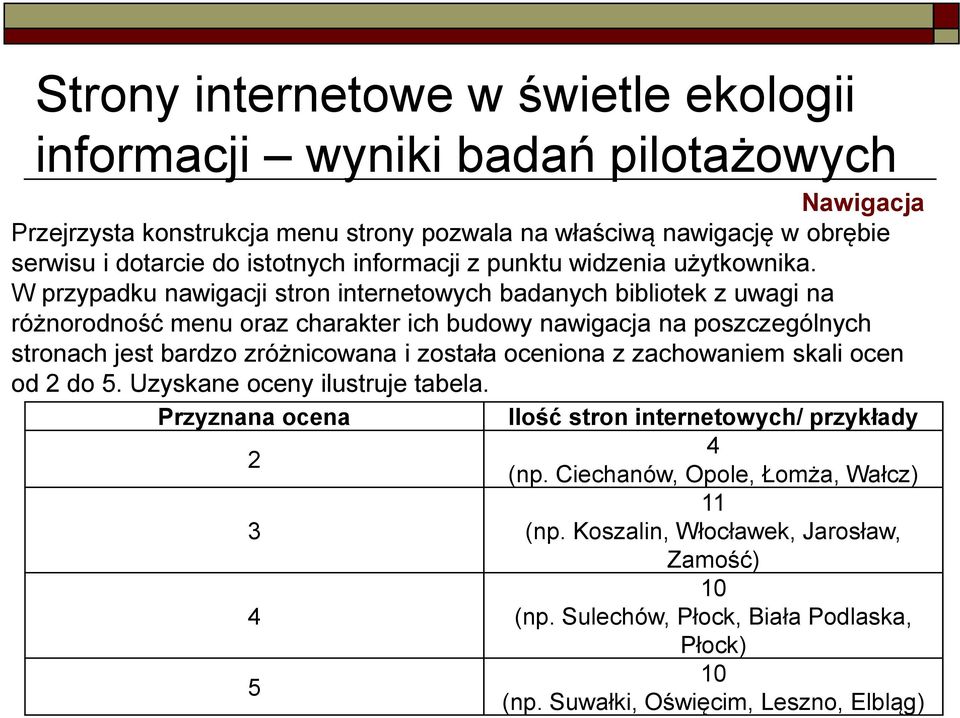 Strony internetowe w świetle ekologii informacji – wyniki badań pilotażowych

Nawigacja

Przejrzysta konstrukcja menu strony pozwala na właściwą nawigację w obrębie serwisu i dotarcie do istotnych informacji z punktu widzenia użytkownika. W przypadku nawigacji stron internetowych badanych bibliotek z uwagi na różnorodność menu oraz charakter ich budowy nawigacja na poszczególnych stronach jest bardzo zróżnicowana i została oceniona z zachowaniem skali ocen od 2 do 5. Uzyskane oceny ilustruje tabela.

| Przyznana ocena | Ilość stron internetowych/ przykłady |
|---|---|
| 2 | 4 (np. Ciechanów, Opole, Łomża, Wałcz) |
| 3 | 11 (np. Koszalin, Włocławek, Jarosław, Zamość) |
| 4 | 10 (np. Sulechów, Płock, Biała Podlaska, Płock) |
| 5 | 10 (np. Suwałki, Oświęcim, Leszno, Elbląg) |